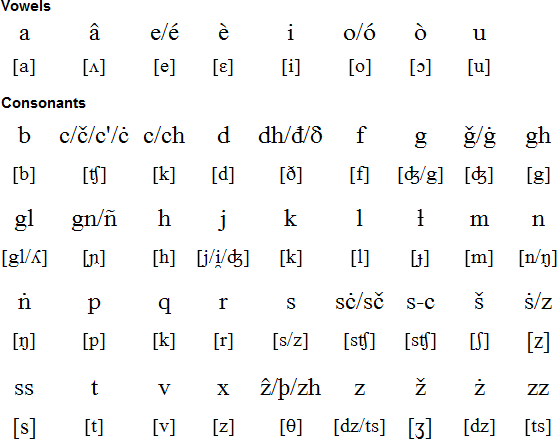 Vowels

| a | â | e/é | è | i | o/ó | ò | u |
|---|---|---|---|---|---|---|---|
| [a] | [ʌ] | [e] | [ɛ] | [i] | [o] | [ɔ] | [u] |

Consonants

| b | c/č/c'/ċ | c/ch | d | dh/đ/δ | f | g | ğ/ġ | gh |
|---|---|---|---|---|---|---|---|---|
| [b] | [ʧ] | [k] | [d] | [ð] | [f] | [ʤ/g] | [ʤ] | [g] |
| gl | gn/ñ | h | j | k | l | ł | m | n |
| [gl/ʎ] | [ɲ] | [h] | [j/i̯/ʤ] | [k] | [l] | [ɟ] | [m] | [n/ŋ] |
| ṅ | p | q | r | s | sċ/sč | s-c | š | ṡ/z |
| [ŋ] | [p] | [k] | [r] | [s/z] | [sʧ] | [sʧ] | [ʃ] | [z] |
| ss | t | v | x | ẑ/þ/zh | z | ž | ż | zz |
| [s] | [t] | [v] | [z] | [θ] | [dz/ts] | [ʒ] | [dz] | [ts] |